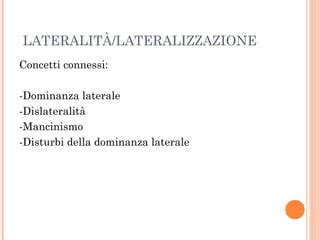 LATERALITÀ/LATERALIZZAZIONE

Concetti connessi:

-Dominanza laterale
-Dislateralità
-Mancinismo
-Disturbi della dominanza laterale